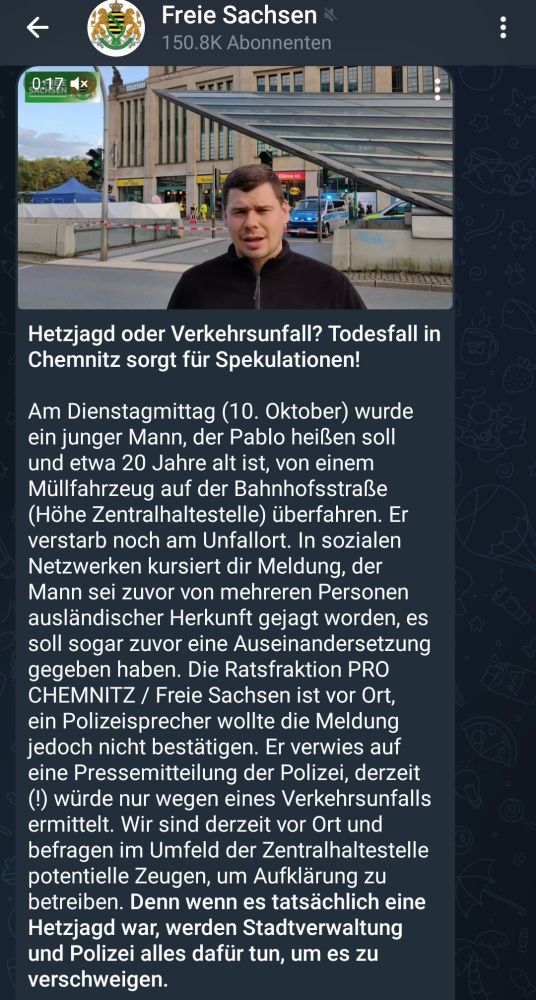 Freie Sachsen
150.8K Abonnenten

0:17

Hetzjagd oder Verkehrsunfall? Todesfall in Chemnitz sorgt für Spekulationen!

Am Dienstagmittag (10. Oktober) wurde ein junger Mann, der Pablo heißen soll und etwa 20 Jahre alt ist, von einem Müllfahrzeug auf der Bahnhofsstraße (Höhe Zentralhaltestelle) überfahren. Er verstarb noch am Unfallort. In sozialen Netzwerken kursiert dir Meldung, der Mann sei zuvor von mehreren Personen ausländischer Herkunft gejagt worden, es soll sogar zuvor eine Auseinandersetzung gegeben haben. Die Ratsfraktion PRO CHEMNITZ / Freie Sachsen ist vor Ort, ein Polizeisprecher wollte die Meldung jedoch nicht bestätigen. Er verwies auf eine Pressemitteilung der Polizei, derzeit (!) würde nur wegen eines Verkehrsunfalls ermittelt. Wir sind derzeit vor Ort und befragen im Umfeld der Zentralhaltestelle potentielle Zeugen, um Aufklärung zu betreiben. Denn wenn es tatsächlich eine Hetzjagd war, werden Stadtverwaltung und Polizei alles dafür tun, um es zu verschweigen.